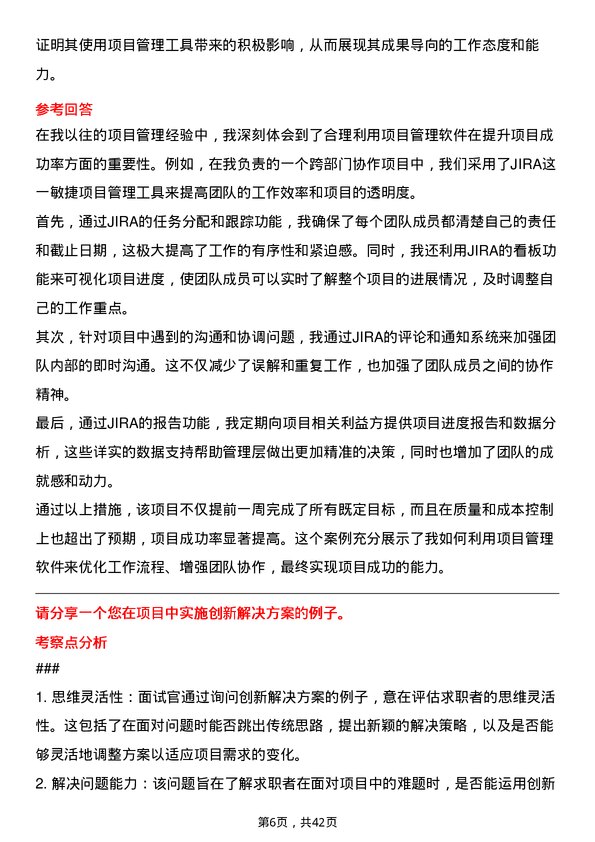 证明其使用项目管理工具带来的积极影响，从而展现其成果导向的工作态度和能力。

参考回答

在我以往的项目管理经验中，我深刻体会到了合理利用项目管理软件在提升项目成功率方面的重要性。例如，在我负责的一个跨部门协作项目中，我们采用了JIRA这一敏捷项目管理工具来提高团队的工作效率和项目的透明度。

首先，通过JIRA的任务分配和跟踪功能，我确保了每个团队成员都清楚自己的责任和截止日期，这极大提高了工作的有序性和紧迫感。同时，我还利用JIRA的看板功能来可视化项目进度，使团队成员可以实时了解整个项目的进展情况，及时调整自己的工作重点。

其次，针对项目中遇到的沟通和协调问题，我通过JIRA的评论和通知系统来加强团队内部的即时沟通。这不仅减少了误解和重复工作，也加强了团队成员之间的协作精神。

最后，通过JIRA的报告功能，我定期向项目相关利益方提供项目进度报告和数据分析，这些详实的数据支持帮助管理层做出更加精准的决策，同时也增加了团队的成就感和动力。

通过以上措施，该项目不仅提前一周完成了所有既定目标，而且在质量和成本控制上也超出了预期，项目成功率显著提高。这个案例充分展示了我如何利用项目管理软件来优化工作流程、增强团队协作，最终实现项目成功的能力。

请分享一个您在项目中实施创新解决方案的例子。

考察点分析

###

1. 思维灵活性：面试官通过询问创新解决方案的例子，意在评估求职者的思维灵活性。这包括了在面对问题时能否跳出传统思路，提出新颖的解决策略，以及是否能够灵活地调整方案以适应项目需求的变化。

2. 解决问题能力：该问题旨在了解求职者在面对项目中的难题时，是否能运用创新

第6页，共42页